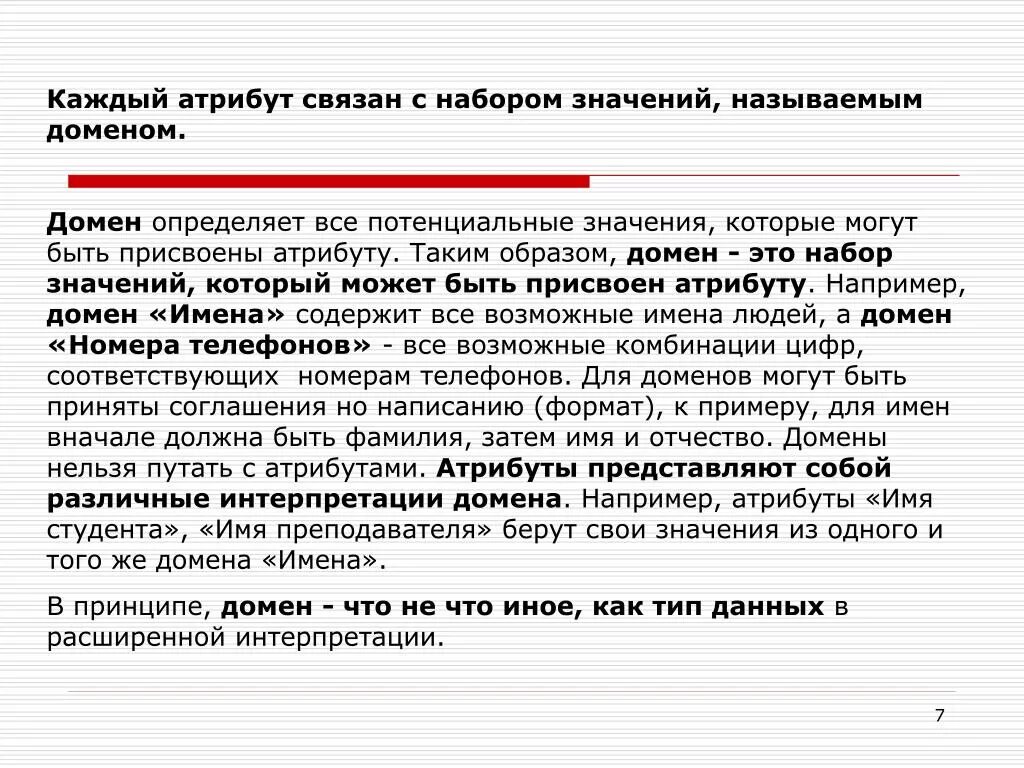 Каждый атрибут связан с набором значений, называемым доменом.

Домен определяет все потенциальные значения, которые могут быть присвоены атрибуту. Таким образом, домен - это набор значений, который может быть присвоен атрибуту. Например, домен «Имена» содержит все возможные имена людей, а домен «Номера телефонов» - все возможные комбинации цифр, соответствующих номерам телефонов. Для доменов могут быть приняты соглашения но написанию (формат), к примеру, для имен вначале должна быть фамилия, затем имя и отчество. Домены нельзя путать с атрибутами. Атрибуты представляют собой различные интерпретации домена. Например, атрибуты «Имя студента», «Имя преподавателя» берут свои значения из одного и того же домена «Имена».

В принципе, домен - что не что иное, как тип данных в расширенной интерпретации.

7